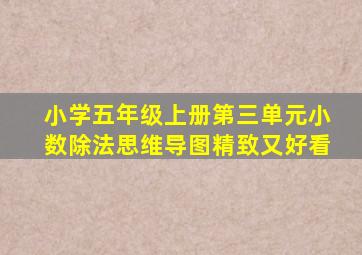 小学五年级上册第三单元小数除法思维导图精致又好看